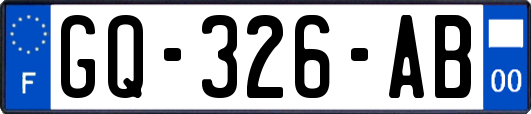 F
GQ-326-AB
00